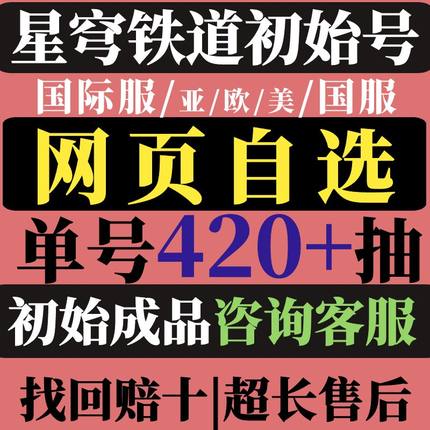 星穹铁道初始号

国际服/亚/欧/美/国服

网页自选

单号420+抽

初始成品咨询客服

找回赔十|超长售后